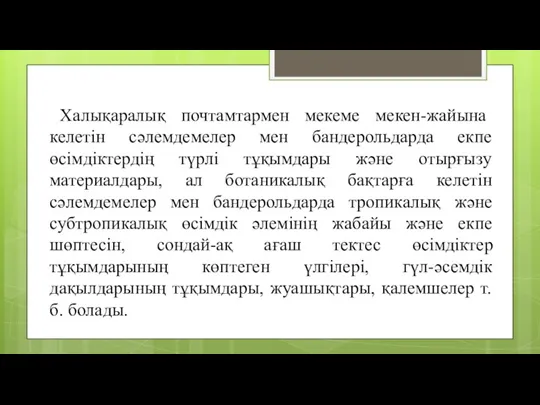 Халықаралық почтамтармен мекеме мекен-жайына келетін сәлемдемелер мен бандерольдарда екпе өсімдіктердің түрлі тұқымдары және отырғызу материалдары, ал ботаникалық бақтарға келетін сәлемдемелер мен бандерольдарда тропикалық және субтропикалық өсімдік әлемінің жабайы және екпе шөптесін, сондай-ақ ағаш тектес өсімдіктер тұқымдарының көптеген үлгілері, гүл-әсемдік дақылдарының тұқымдары, жуашықтары, қалемшелер т. б. болады.